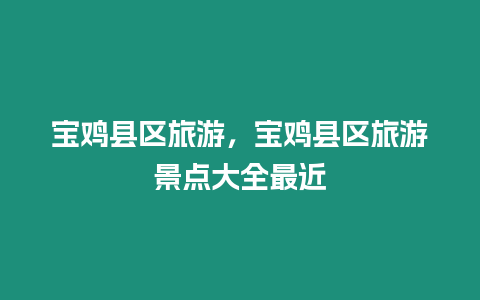 宝鸡县区旅游，宝鸡县区旅游景点大全最近